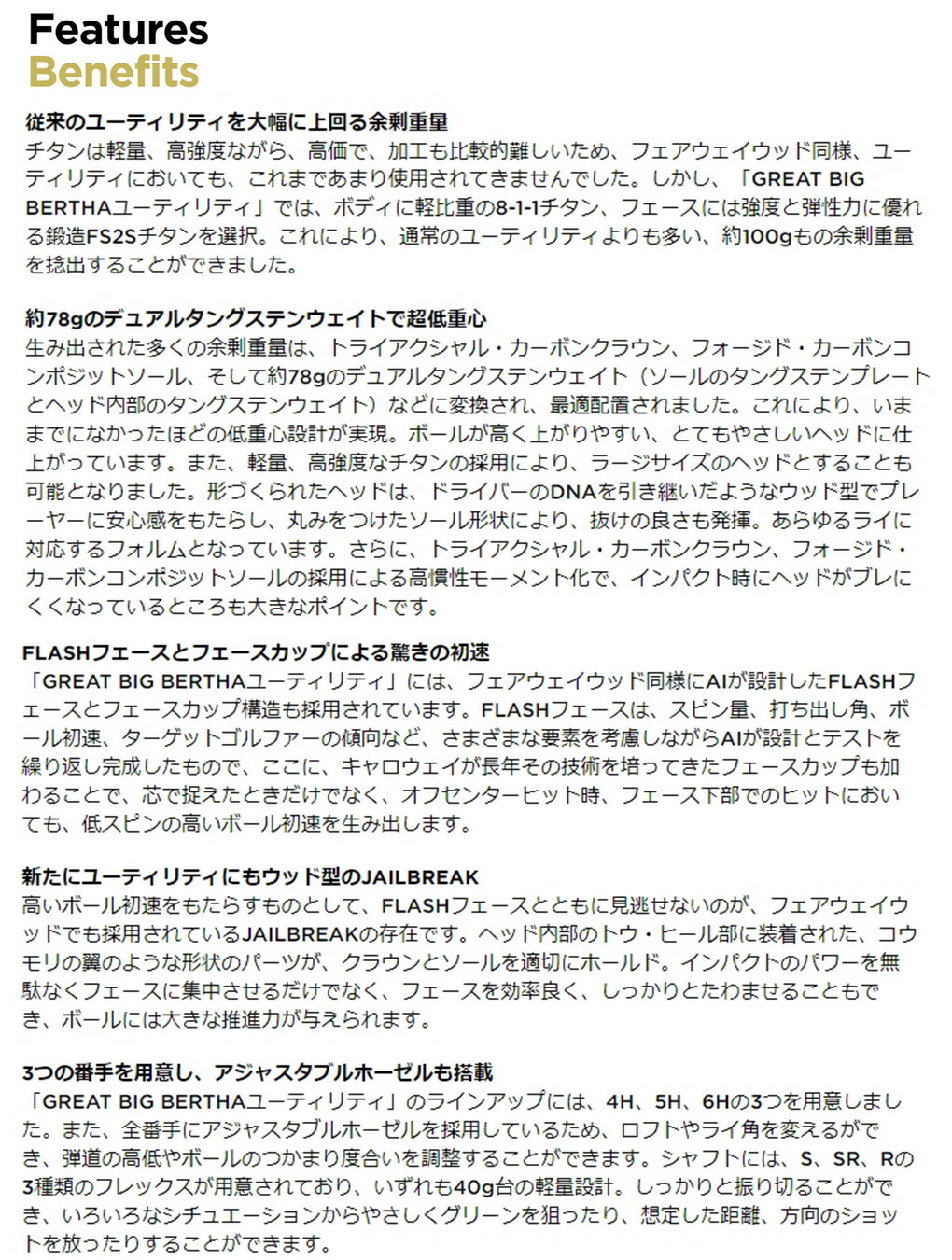 Features
Benefits

従来のユーティリティを大幅に上回る余剰重量
チタンは軽量、高強度ながら、高価で、加工も比較的難しいため、フェアウェイウッド同様、ユーティリティにおいても、これまであまり使用されてきませんでした。しかし、「GREAT BIG BERTHAユーティリティ」では、ボディに軽比重の8-1-1チタン、フェースには強度と弾性力に優れる鍛造FS2Sチタンを選択。これにより、通常のユーティリティよりも多い、約100gもの余剰重量を捻出することができました。

約78gのデュアルタングステンウェイトで超低重心
生み出された多くの余剰重量は、トライアクシャル・カーボンクラウン、フォージド・カーボンコンポジットソール、そして約78gのデュアルタングステンウェイト（ソールのタングステンプレートとヘッド内部のタングステンウェイト）などに変換され、最適配置されました。これにより、いままでになかったほどの低重心設計が実現。ボールが高く上がりやすい、とてもやさしいヘッドに仕上がっています。また、軽量、高強度なチタンの採用により、ラージサイズのヘッドとすることも可能となりました。形づくられたヘッドは、ドライバーのDNAを引き継いだようなウッド型でプレーヤーに安心感をもたらし、丸みをつけたソール形状により、抜けの良さも発揮。あらゆるライに対応するフォルムとなっています。さらに、トライアクシャル・カーボンクラウン、フォージド・カーボンコンポジットソールの採用による高慣性モーメント化で、インパクト時にヘッドがブレにくくなっているところも大きなポイントです。

FLASHフェースとフェースカップによる驚きの初速
「GREAT BIG BERTHAユーティリティ」には、フェアウェイウッド同様にAIが設計したFLASHフェースとフェースカップ構造も採用されています。FLASHフェースは、スピン量、打ち出し角、ボール初速、ターゲットゴルファーの傾向など、さまざまな要素を考慮しながらAIが設計とテストを繰り返し完成したもので、ここに、キャロウェイが長年その技術を培ってきたフェースカップも加わることで、芯で捉えたときだけでなく、オフセンターヒット時、フェース下部でのヒットにおいても、低スピンの高いボール初速を生み出します。

新たにユーティリティにもウッド型のJAILBREAK
高いボール初速をもたらすものとして、FLASHフェースとともに見逃せないのが、フェアウェイウッドでも採用されているJAILBREAKの存在です。ヘッド内部のトウ・ヒール部に装着された、コウモリの翼のような形状のパーツが、クラウンとソールを適切にホールド。インパクトのパワーを無駄なくフェースに集中させるだけでなく、フェースを効率良く、しっかりとたわませることもでき、ボールには大きな推進力が与えられます。

3つの番手を用意し、アジャスタブルホーゼルも搭載
「GREAT BIG BERTHAユーティリティ」のラインアップには、4H、5H、6Hの3つを用意しました。また、全番手にアジャスタブルホーゼルを採用しているため、ロフトやライ角を変えるができ、弾道の高低やボールのつかまり度合いを調整することができます。シャフトには、S、SR、Rの3種類のフレックスが用意されており、いずれも40g台の軽量設計。しっかりと振り切ることができ、いろいろなシチュエーションからやさしくグリーンを狙ったり、想定した距離、方向のショットを放ったりすることができます。